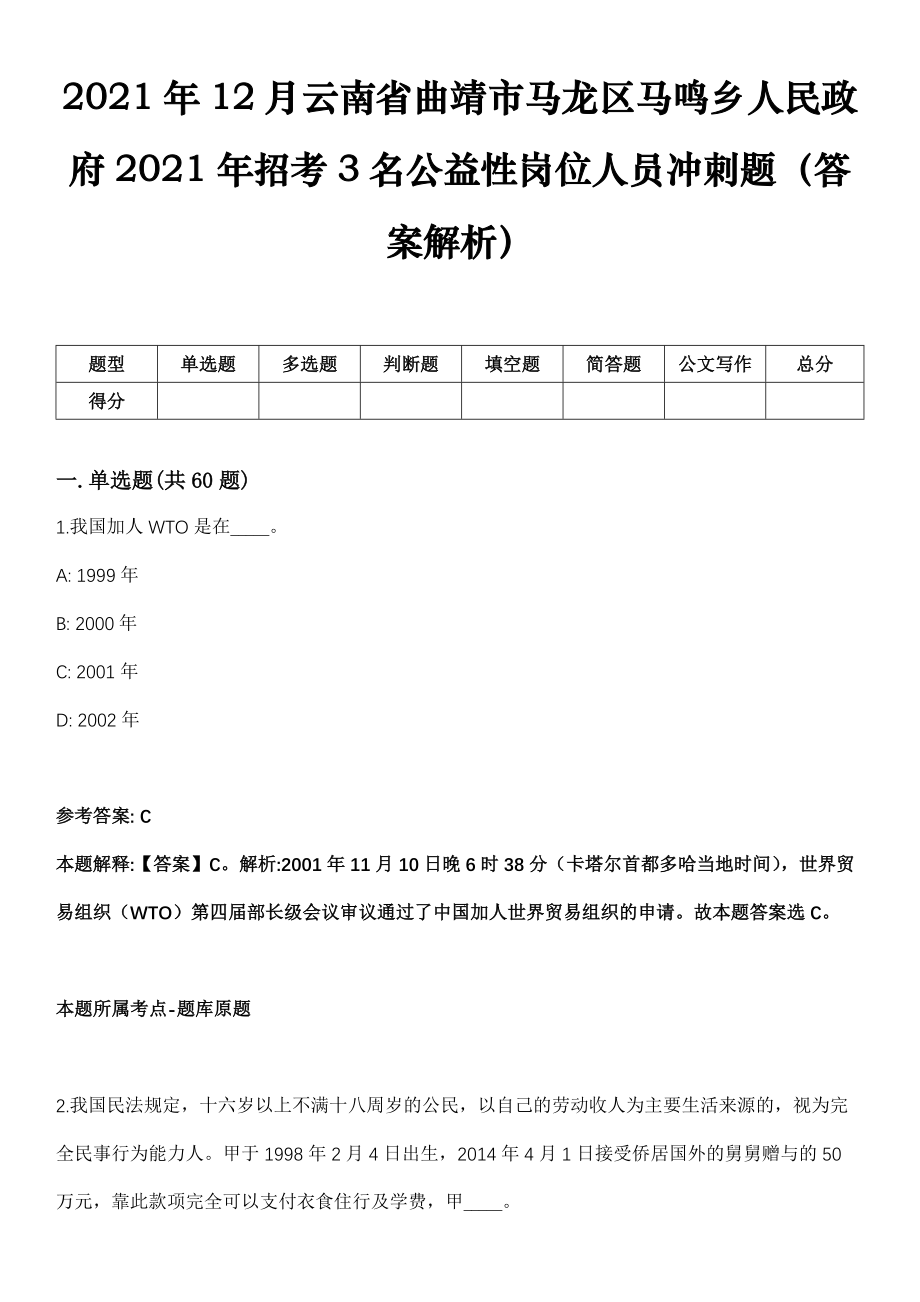 2021年12月云南省曲靖市马龙区马鸣乡人民政府2021年招考3名公益性岗位人员冲刺题（答案解析）

| 题型 | 单选题 | 多选题 | 判断题 | 填空题 | 简答题 | 公文写作 | 总分 |
|---|---|---|---|---|---|---|---|
| 得分 | | | | | | | |

一. 单选题(共60题)

1.我国加人WTO是在____。

A: 1999年

B: 2000年

C: 2001年

D: 2002年

参考答案: C

本题解释:【答案】C。解析:2001年11月10日晚6时38分（卡塔尔首都多哈当地时间），世界贸易组织（WTO）第四届部长级会议审议通过了中国加人世界贸易组织的申请。故本题答案选C。

本题所属考点-题库原题

2.我国民法规定，十六岁以上不满十八周岁的公民，以自己的劳动收人为主要生活来源的，视为完全民事行为能力人。甲于1998年2月4日出生，2014年4月1日接受侨居国外的舅舅赠与的50万元，靠此款项完全可以支付衣食住行及学费，甲____。